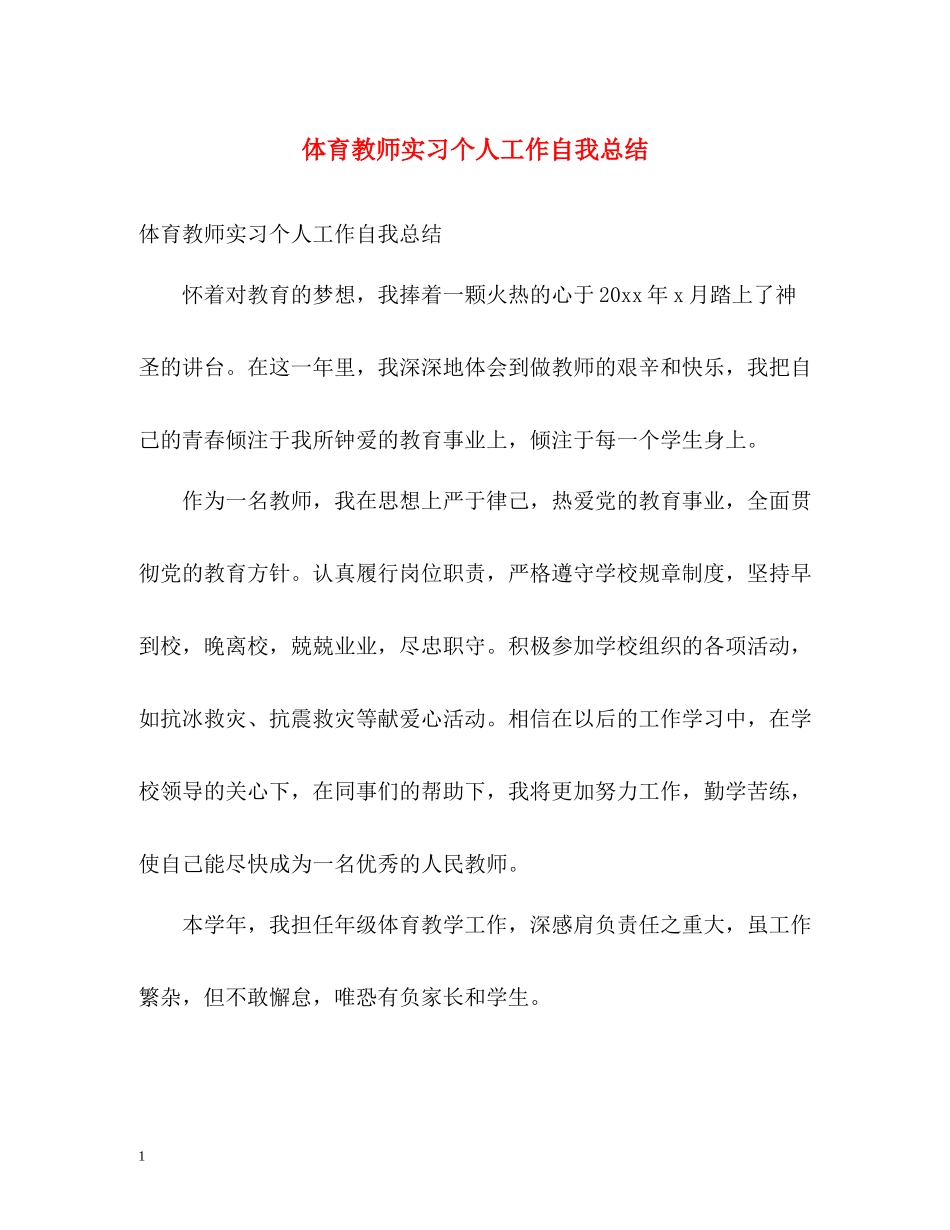 体育教师实习个人工作自我总结

体育教师实习个人工作自我总结

怀着对教育的梦想，我捧着一颗火热的心于20xx年x月踏上了神圣的讲台。在这一年里，我深深地体会到做教师的艰辛和快乐，我把自己的青春倾注于我所钟爱的教育事业上，倾注于每一个学生身上。

作为一名教师，我在思想上严于律己，热爱党的教育事业，全面贯彻党的教育方针。认真履行岗位职责，严格遵守学校规章制度，坚持早到校，晚离校，兢兢业业，尽忠职守。积极参加学校组织的各项活动，如抗冰救灾、抗震救灾等献爱心活动。相信在以后的工作学习中，在学校领导的关心下，在同事们的帮助下，我将更加努力工作，勤学苦练，使自己能尽快成为一名优秀的人民教师。

本学年，我担任年级体育教学工作，深感肩负责任之重大，虽工作繁杂，但不敢懈怠，唯恐有负家长和学生。

1